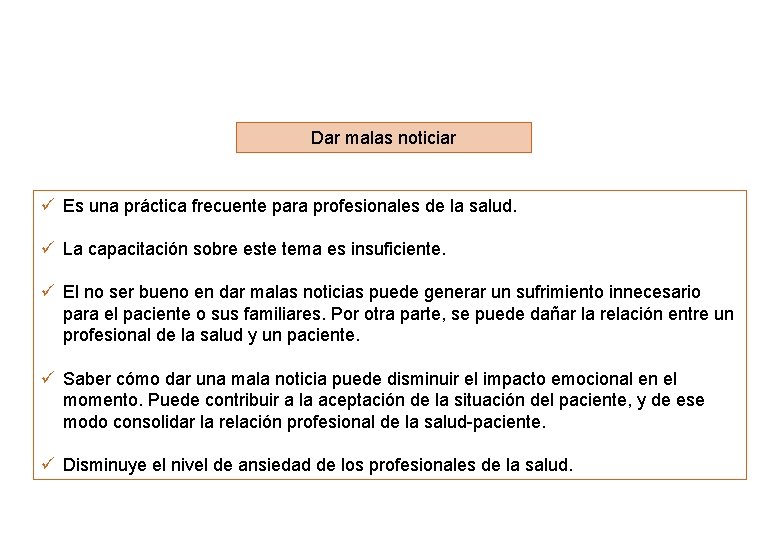 Dar malas noticiar

✓ Es una práctica frecuente para profesionales de la salud.

✓ La capacitación sobre este tema es insuficiente.

✓ El no ser bueno en dar malas noticias puede generar un sufrimiento innecesario para el paciente o sus familiares. Por otra parte, se puede dañar la relación entre un profesional de la salud y un paciente.

✓ Saber cómo dar una mala noticia puede disminuir el impacto emocional en el momento. Puede contribuir a la aceptación de la situación del paciente, y de ese modo consolidar la relación profesional de la salud-paciente.

✓ Disminuye el nivel de ansiedad de los profesionales de la salud.